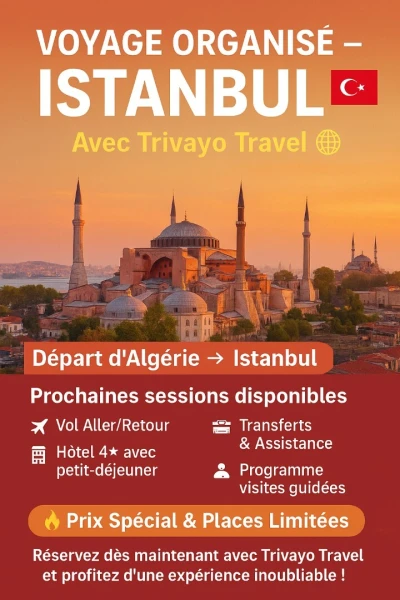 VOYAGE ORGANISÉ –
ISTANBUL

Avec Trivayo Travel

Départ d'Algérie → Istanbul

Prochaines sessions disponibles

Vol Aller/Retour

Hòtel 4★ avec petit-déjeuner

Transferts & Assistance

Programme visites guidées

Prix Spécial & Places Limitées

Réservez dès maintenant avec Trivayo Travel et profitez d'une expérience inoubliable !